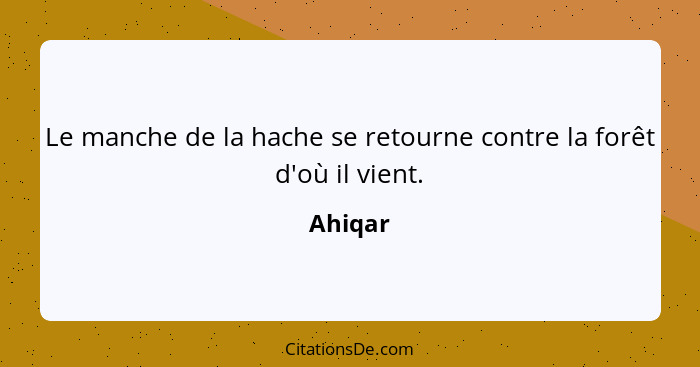 Le manche de la hache se retourne contre la forêt d'où il vient.

Ahiqar

CitationsDe.com